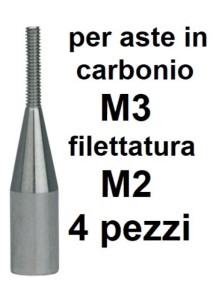 per aste in carbonio
M3
filettatura
M2
4 pezzi